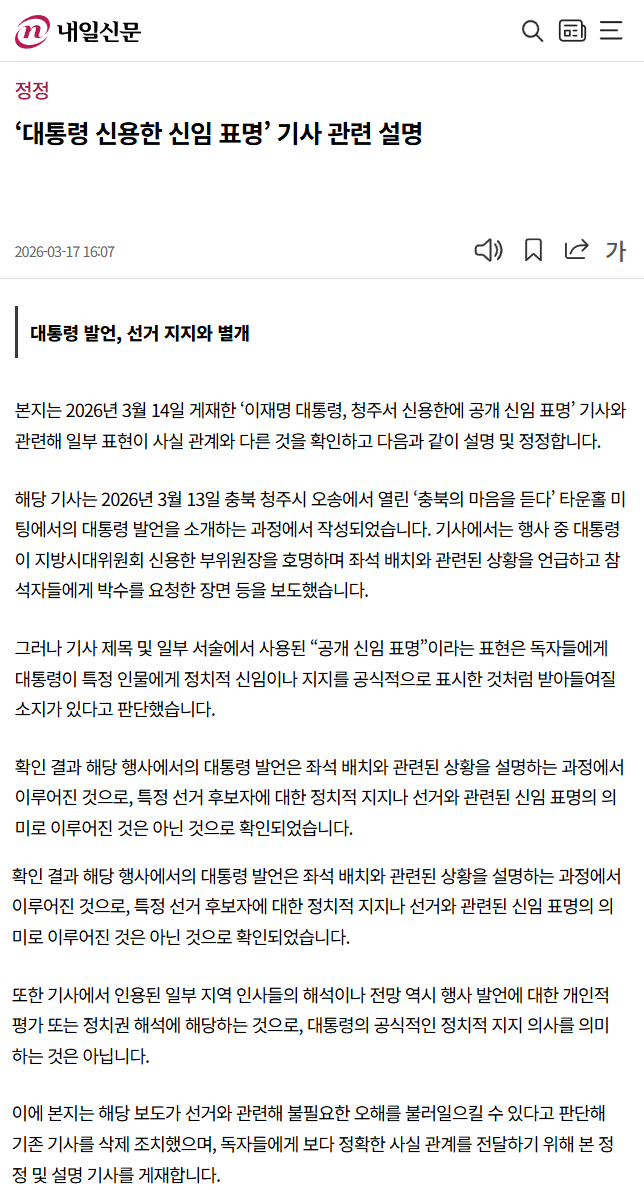 내일신문

정정

‘대통령 신용한 신임 표명’ 기사 관련 설명

2026-03-17 16:07

가

대통령 발언, 선거 지지와 별개

본지는 2026년 3월 14일 게재한 ‘이재명 대통령, 청주서 신용한에 공개 신임 표명’ 기사와 관련해 일부 표현이 사실 관계와 다른 것을 확인하고 다음과 같이 설명 및 정정합니다.

해당 기사는 2026년 3월 13일 충북 청주시 오송에서 열린 ‘충북의 마음을 듣다’ 타운홀 미팅에서의 대통령 발언을 소개하는 과정에서 작성되었습니다. 기사에서는 행사 중 대통령이 지방시대위원회 신용한 부위원장을 호명하며 좌석 배치와 관련된 상황을 언급하고 참석자들에게 박수를 요청한 장면 등을 보도했습니다.

그러나 기사 제목 및 일부 서술에서 사용된 “공개 신임 표명”이라는 표현은 독자들에게 대통령이 특정 인물에게 정치적 신임이나 지지를 공식적으로 표시한 것처럼 받아들여질 소지가 있다고 판단했습니다.

확인 결과 해당 행사에서의 대통령 발언은 좌석 배치와 관련된 상황을 설명하는 과정에서 이루어진 것으로, 특정 선거 후보자에 대한 정치적 지지나 선거와 관련된 신임 표명의 의미로 이루어진 것은 아닌 것으로 확인되었습니다.

확인 결과 해당 행사에서의 대통령 발언은 좌석 배치와 관련된 상황을 설명하는 과정에서 이루어진 것으로, 특정 선거 후보자에 대한 정치적 지지나 선거와 관련된 신임 표명의 의미로 이루어진 것은 아닌 것으로 확인되었습니다.

또한 기사에서 인용된 일부 지역 인사들의 해석이나 전망 역시 행사 발언에 대한 개인적 평가 또는 정치권 해석에 해당하는 것으로, 대통령의 공식적인 정치적 지지 의사를 의미하는 것은 아닙니다.

이에 본지는 해당 보도가 선거와 관련해 불필요한 오해를 불러일으킬 수 있다고 판단해 기존 기사를 삭제 조치했으며, 독자들에게 보다 정확한 사실 관계를 전달하기 위해 본 정정 및 설명 기사를 게재합니다.